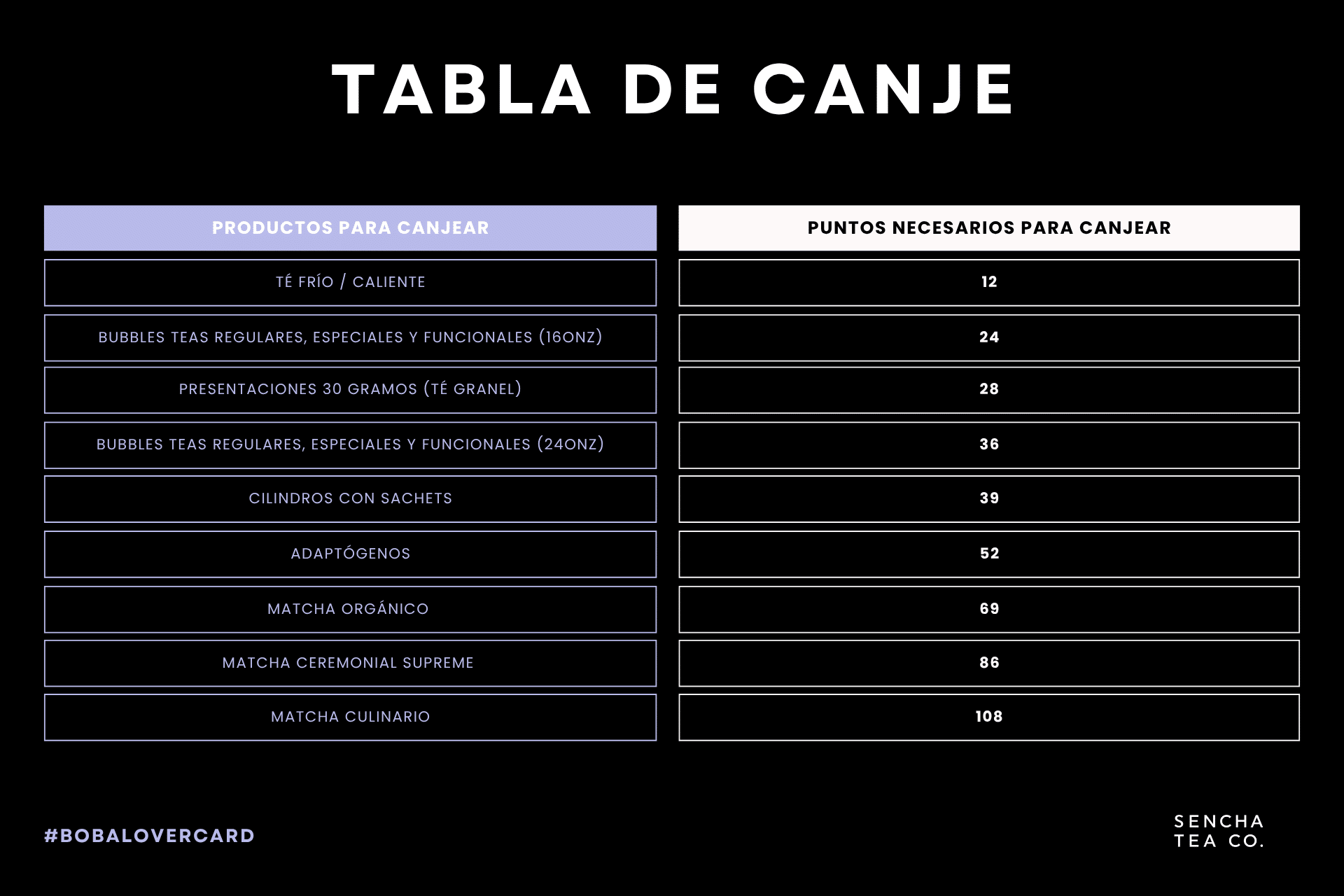 TABLA DE CANJE

| PRODUCTOS PARA CANJEAR | PUNTOS NECESARIOS PARA CANJEAR |
|---|---|
| TÉ FRÍO / CALIENTE | 12 |
| BUBBLES TEAS REGULARES, ESPECIALES Y FUNCIONALES (16ONZ) | 24 |
| PRESENTACIONES 30 GRAMOS (TÉ GRANEL) | 28 |
| BUBBLES TEAS REGULARES, ESPECIALES Y FUNCIONALES (24ONZ) | 36 |
| CILINDROS CON SACHETS | 39 |
| ADAPTÓGENOS | 52 |
| MATCHA ORGÁNICO | 69 |
| MATCHA CEREMONIAL SUPREME | 86 |
| MATCHA CULINARIO | 108 |

#BOBALOVERCARD

SENCHA
TEA CO.